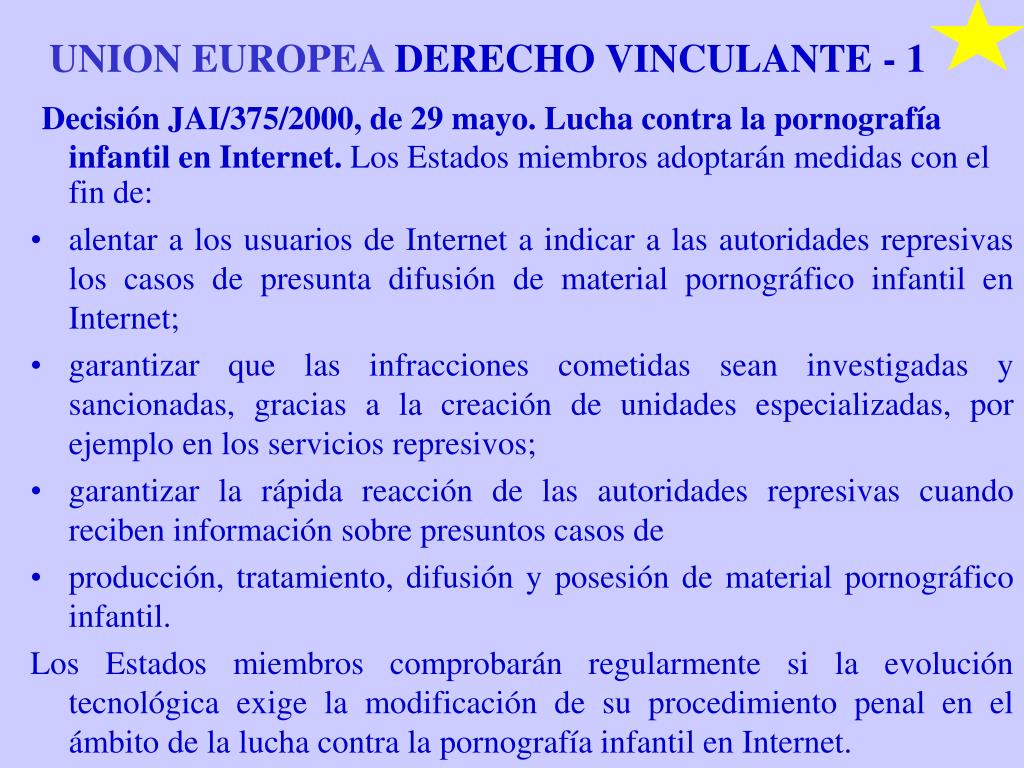 UNION EUROPEA DERECHO VINCULANTE - 1

Decisión JAI/375/2000, de 29 mayo. Lucha contra la pornografía infantil en Internet. Los Estados miembros adoptarán medidas con el fin de:

• alentar a los usuarios de Internet a indicar a las autoridades represivas los casos de presunta difusión de material pornográfico infantil en Internet;

• garantizar que las infracciones cometidas sean investigadas y sancionadas, gracias a la creación de unidades especializadas, por ejemplo en los servicios represivos;

• garantizar la rápida reacción de las autoridades represivas cuando reciben información sobre presuntos casos de

• producción, tratamiento, difusión y posesión de material pornográfico infantil.

Los Estados miembros comprobarán regularmente si la evolución tecnológica exige la modificación de su procedimiento penal en el ámbito de la lucha contra la pornografía infantil en Internet.